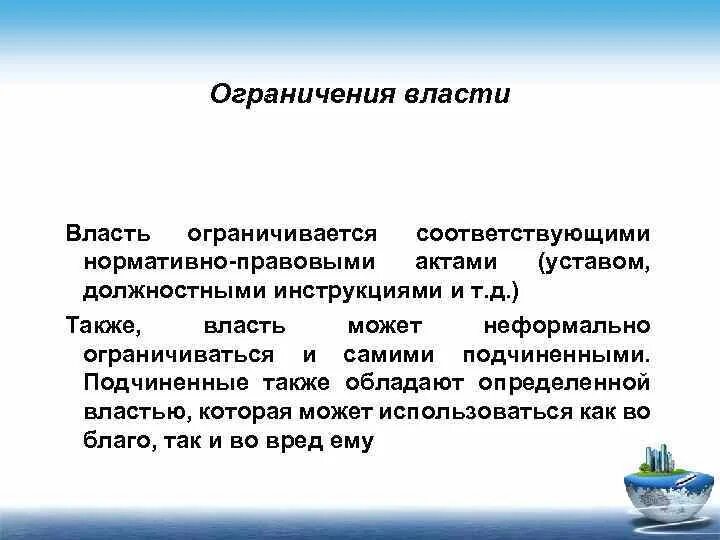 Ограничения власти

Власть ограничивается соответствующими нормативно-правовыми актами (уставом, должностными инструкциями и т.д.)

Также, власть может неформально ограничиваться и самими подчиненными. Подчиненные также обладают определенной властью, которая может использоваться как во благо, так и во вред ему